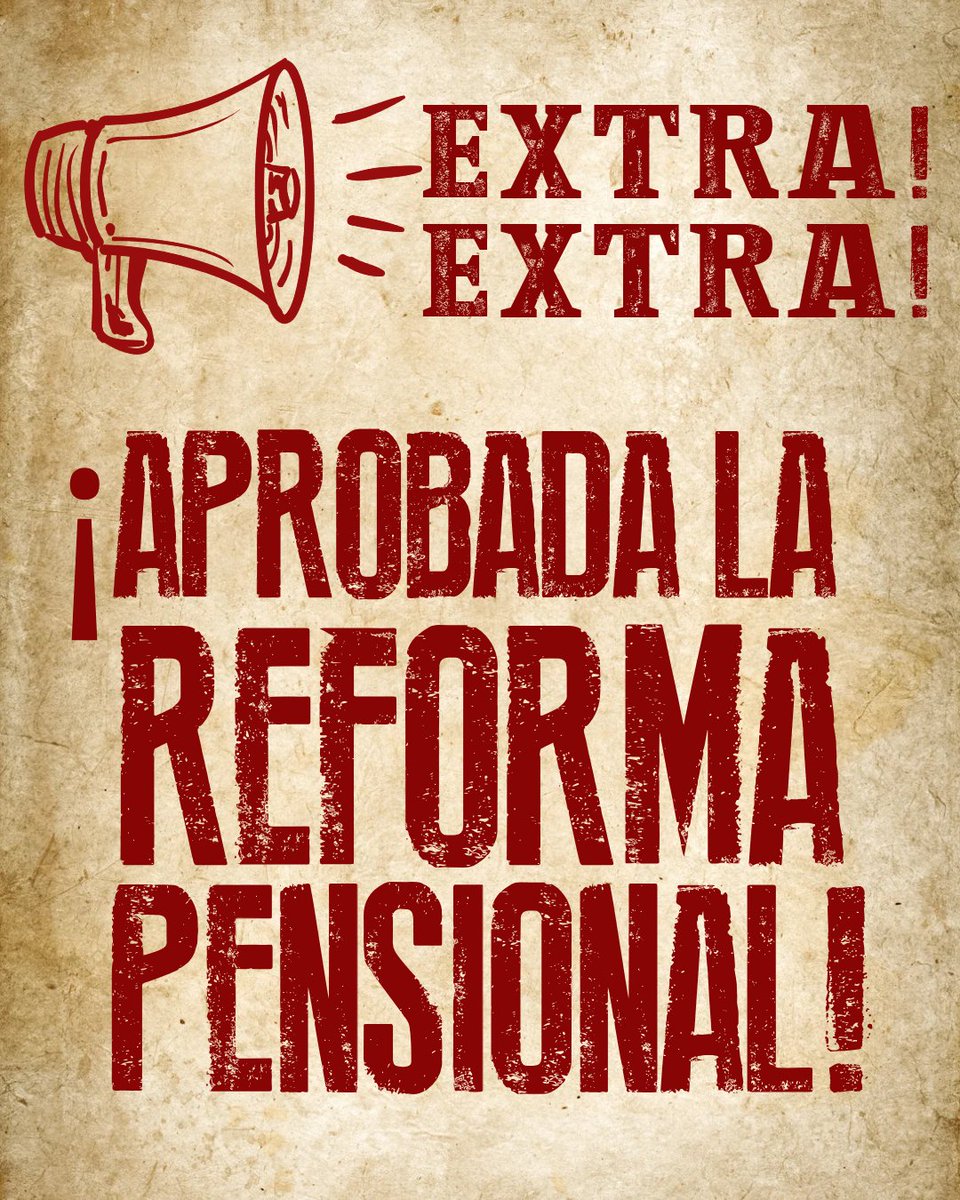 EXTRA!
EXTRA!

¡APROBADA LA REFORMA PENSIONAL!